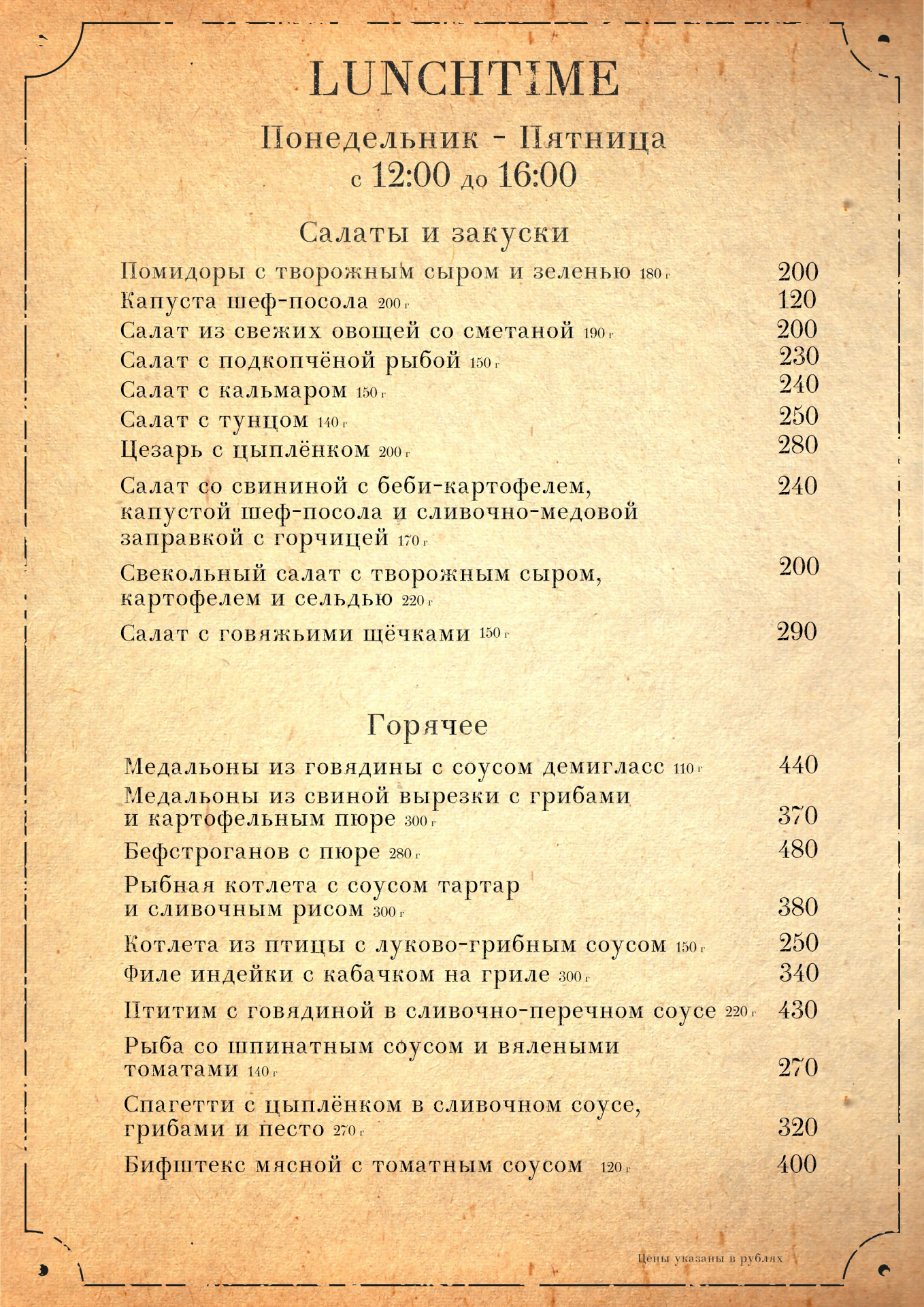 LUNCHTIME

Понедельник - Пятница
с 12:00 до 16:00

Салаты и закуски

Помидоры с творожным сыром и зеленью 180 г 200
Капуста шеф-посола 200 г 120
Салат из свежих овощей со сметаной 190 г 200
Салат с подкопчёной рыбой 150 г 230
Салат с кальмаром 150 г 240
Салат с тунцом 140 г 250
Цезарь с цыплёнком 200 г 280
Салат со свининой с беби-картофелем, капустой шеф-посола и сливочно-медовой заправкой с горчицей 170 г 240
Свекольный салат с творожным сыром, картофелем и сельдью 220 г 200
Салат с говяжьими щёчками 150 г 290

Горячее

Медальоны из говядины с соусом демигласс 110 г 440
Медальоны из свиной вырезки с грибами и картофельным пюре 300 г 370
Бефстроганов с пюре 280 г 480
Рыбная котлета с соусом тартар и сливочным рисом 300 г 380
Котлета из птицы с луково-грибным соусом 150 г 250
Филе индейки с кабачком на гриле 300 г 340
Птитим с говядиной в сливочно-перечном соусе 220 г 430
Рыба со шпинатным соусом и вялеными томатами 140 г 270
Спагетти с цыплёнком в сливочном соусе, грибами и песто 270 г 320
Бифштекс мясной с томатным соусом 120 г 400

Цены указаны в рублях